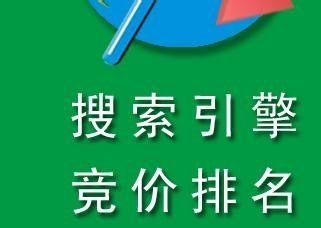 搜索引擎
竞价排名